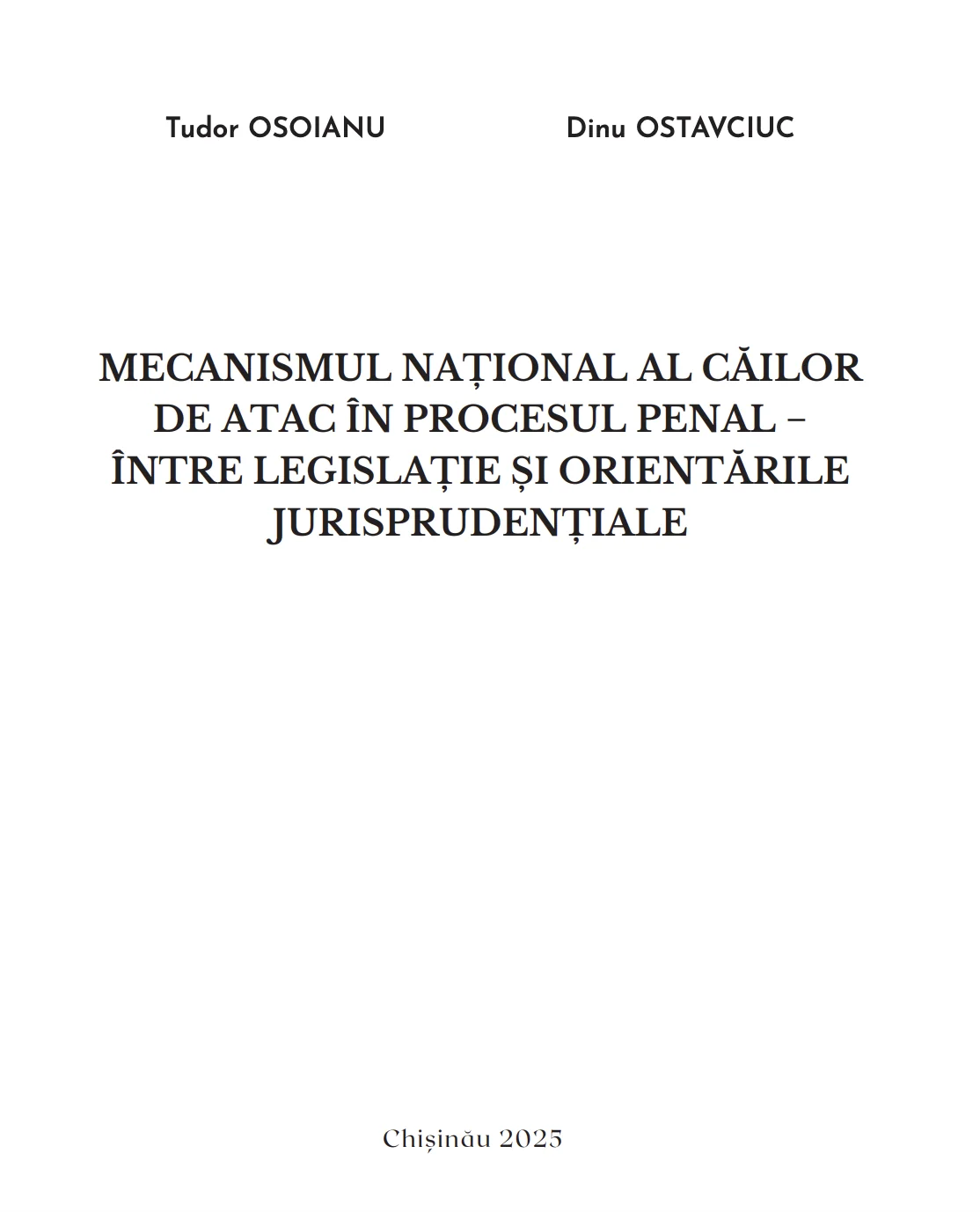 Tudor OSOIANU Dinu OSTAVCIUC

MECANISMUL NAȚIONAL AL CĂILOR DE ATAC ÎN PROCESUL PENAL – ÎNTRE LEGISLAȚIE ȘI ORIENTĂRILE JURISPRUDENȚIALE

Chișinău 2025